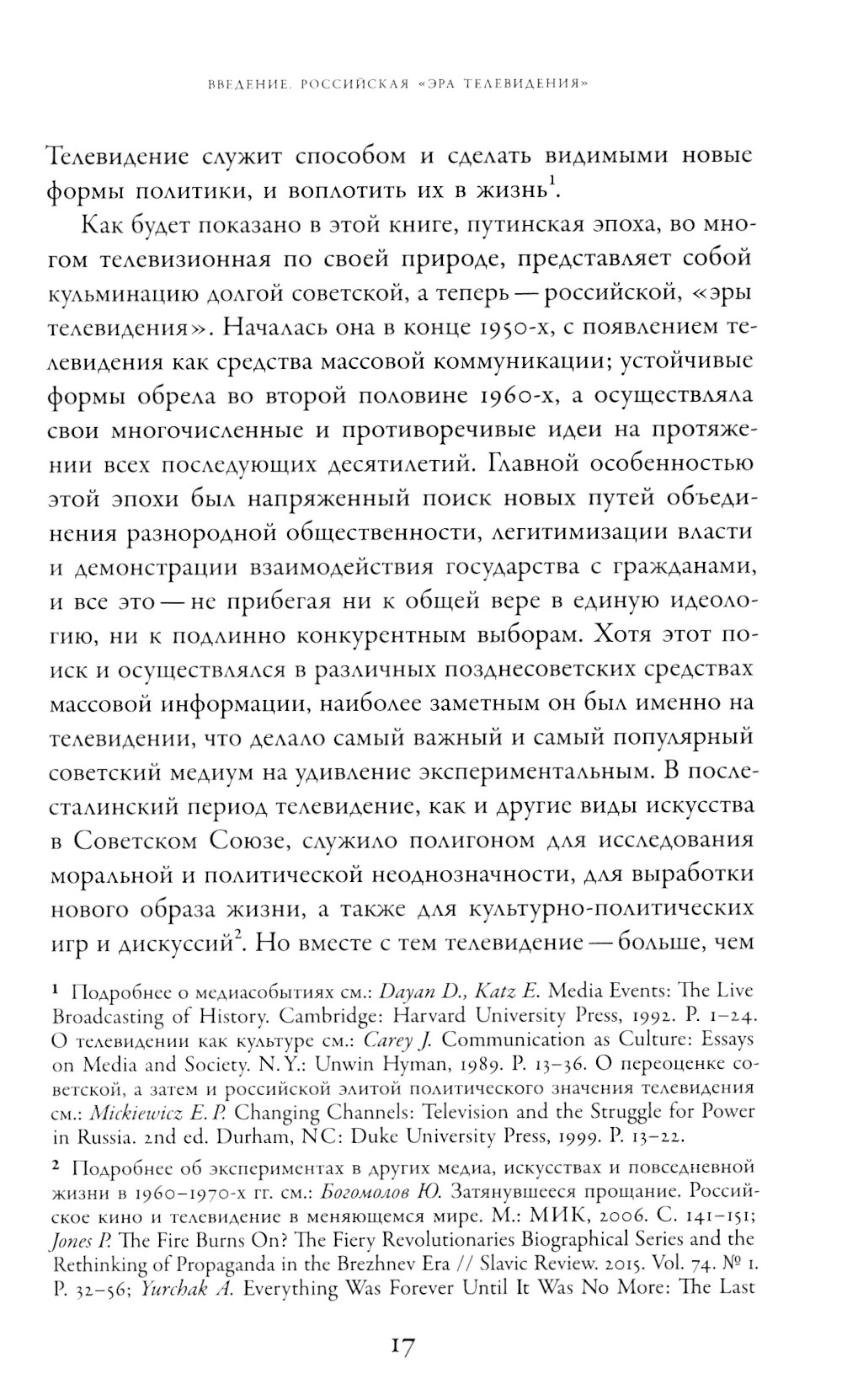 ВВЕДЕНИЕ. РОССИЙСКАЯ «ЭРА ТЕЛЕВИДЕНИЯ»

Телевидение служит способом и сделать видимыми новые формы политики, и воплотить их в жизнь$^1$.

Как будет показано в этой книге, путинская эпоха, во многом телевизионная по своей природе, представляет собой кульминацию долгой советской, а теперь — российской, «эры телевидения». Началась она в конце 1950-х, с появлением телевидения как средства массовой коммуникации; устойчивые формы обрела во второй половине 1960-х, а осуществляла свои многочисленные и противоречивые идеи на протяжении всех последующих десятилетий. Главной особенностью этой эпохи был напряженный поиск новых путей объединения разнородной общественности, легитимизации власти и демонстрации взаимодействия государства с гражданами, и все это — не прибегая ни к общей вере в единую идеологию, ни к подлинно конкурентным выборам. Хотя этот поиск и осуществлялся в различных позднесоветских средствах массовой информации, наиболее заметным он был именно на телевидении, что делало самый важный и самый популярный советский медиум на удивление экспериментальным. В послесталинский период телевидение, как и другие виды искусства в Советском Союзе, служило полигоном для исследования моральной и политической неоднозначности, для выработки нового образа жизни, а также для культурно-политических игр и дискуссий$^2$. Но вместе с тем телевидение — больше, чем

$^1$ Подробнее о медиасобытиях см.: Dayan D., Katz E. Media Events: The Live Broadcasting of History. Cambridge: Harvard University Press, 1992. P. 1–24. О телевидении как культуре см.: Carey J. Communication as Culture: Essays on Media and Society. N.Y.: Unwin Hyman, 1989. P. 13–36. О переоценке советской, а затем и российской элитой политического значения телевидения см.: Mickiewicz E. P. Changing Channels: Television and the Struggle for Power in Russia. 2nd ed. Durham, NC: Duke University Press, 1999. P. 13–22.

$^2$ Подробнее об экспериментах в других медиа, искусствах и повседневной жизни в 1960–1970-х гг. см.: Богомолов Ю. Затянувшееся прощание. Российское кино и телевидение в меняющемся мире. М.: МИК, 2006. С. 141–151; Jones P. The Fire Burns On? The Fiery Revolutionaries Biographical Series and the Rethinking of Propaganda in the Brezhnev Era // Slavic Review. 2015. Vol. 74. № 1. P. 32–56; Yurchak A. Everything Was Forever Until It Was No More: The Last

17